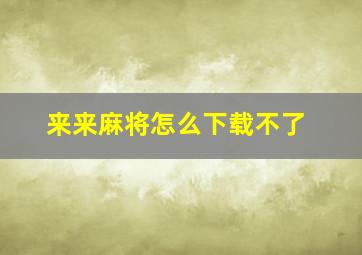 来来麻将怎么下载不了